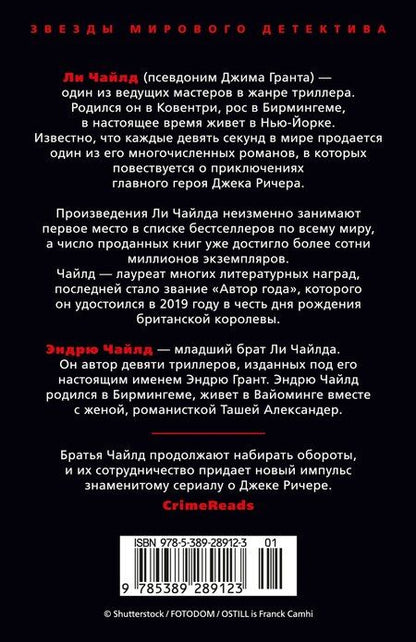 ЗВЕЗДЫ МИРОВОГО ДЕТЕКТИВА

Ли Чайлд (псевдоним Джима Гранта) — один из ведущих мастеров в жанре триллера. Родился он в Ковентри, рос в Бирмингеме, в настоящее время живет в Нью-Йорке. Известно, что каждые девять секунд в мире продается один из его многочисленных романов, в которых повествуется о приключениях главного героя Джека Ричера.

Произведения Ли Чайлда неизменно занимают первое место в списке бестселлеров по всему миру, а число проданных книг уже достигло более сотни миллионов экземпляров.
Чайлд — лауреат многих литературных наград, последней стало звание «Автор года», которого он удостоился в 2019 году в честь дня рождения британской королевы.

Эндрю Чайлд — младший брат Ли Чайлда. Он автор девяти триллеров, изданных под его настоящим именем Эндрю Грант. Эндрю Чайлд родился в Бирмингеме, живет в Вайоминге вместе с женой, романисткой Ташей Александер.

Братья Чайлд продолжают набирать обороты, и их сотрудничество придает новый импульс знаменитому сериалу о Джеке Ричере.
CrimeReads

ISBN 978-5-389-28912-3 01
9 785389 289123

© Shutterstock / FOTODOM / OSTILL is Franck Camhi